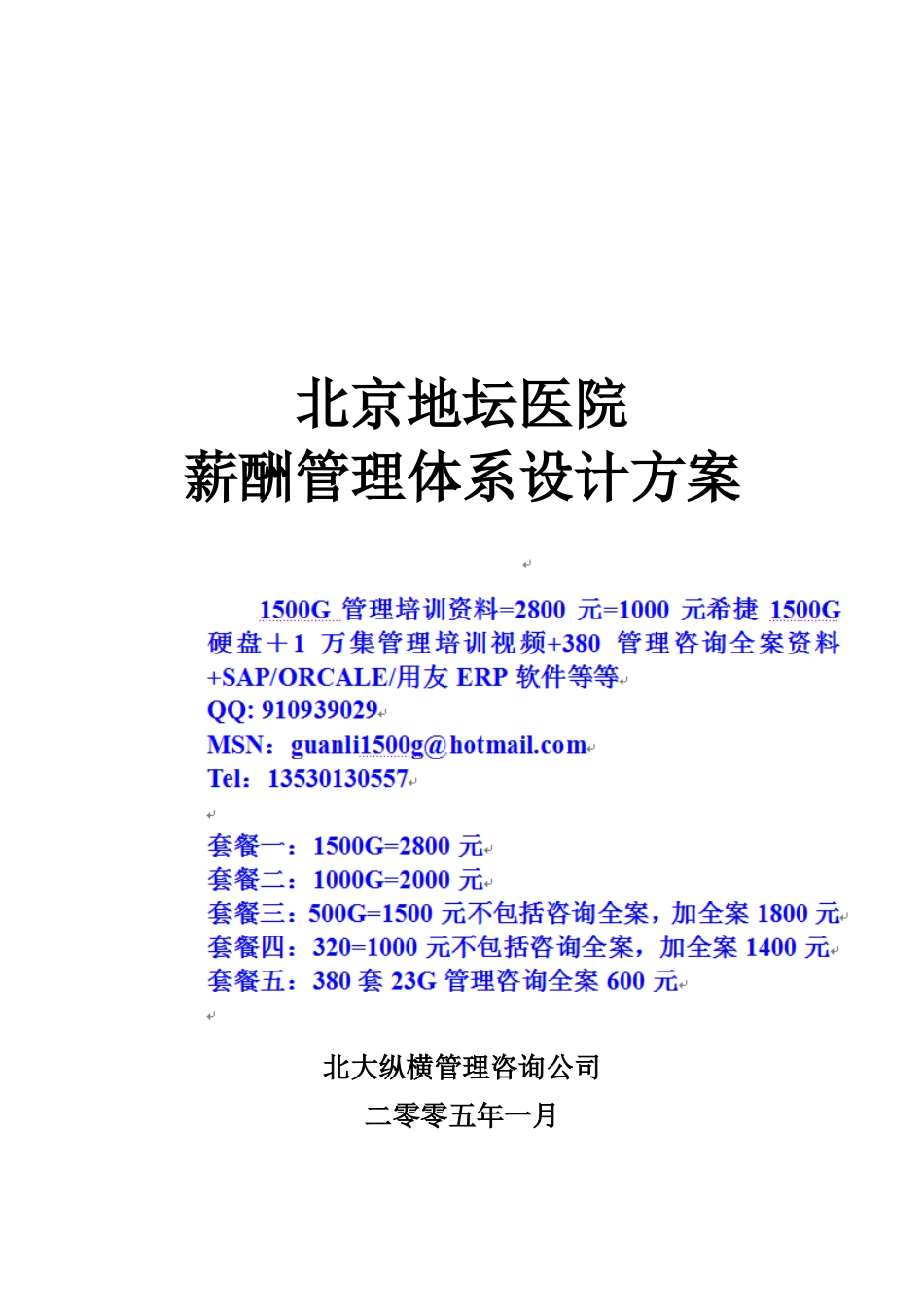 北京地坛医院
薪酬管理体系设计方案

1500G 管理培训资料=2800 元=1000 元希捷 1500G 硬盘＋1 万集管理培训视频+380 管理咨询全案资料+SAP/ORCALE/用友 ERP 软件等等
QQ: 910939029
MSN：guanli1500g@hotmail.com
Tel：13530130557

套餐一：1500G=2800 元
套餐二：1000G=2000 元
套餐三：500G=1500 元不包括咨询全案，加全案 1800 元
套餐四：320=1000 元不包括咨询全案，加全案 1400 元
套餐五：380 套 23G 管理咨询全案 600 元

北大纵横管理咨询公司
二零零五年一月